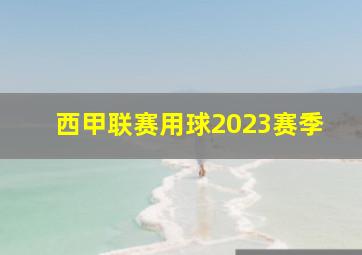 西甲联赛用球2023赛季